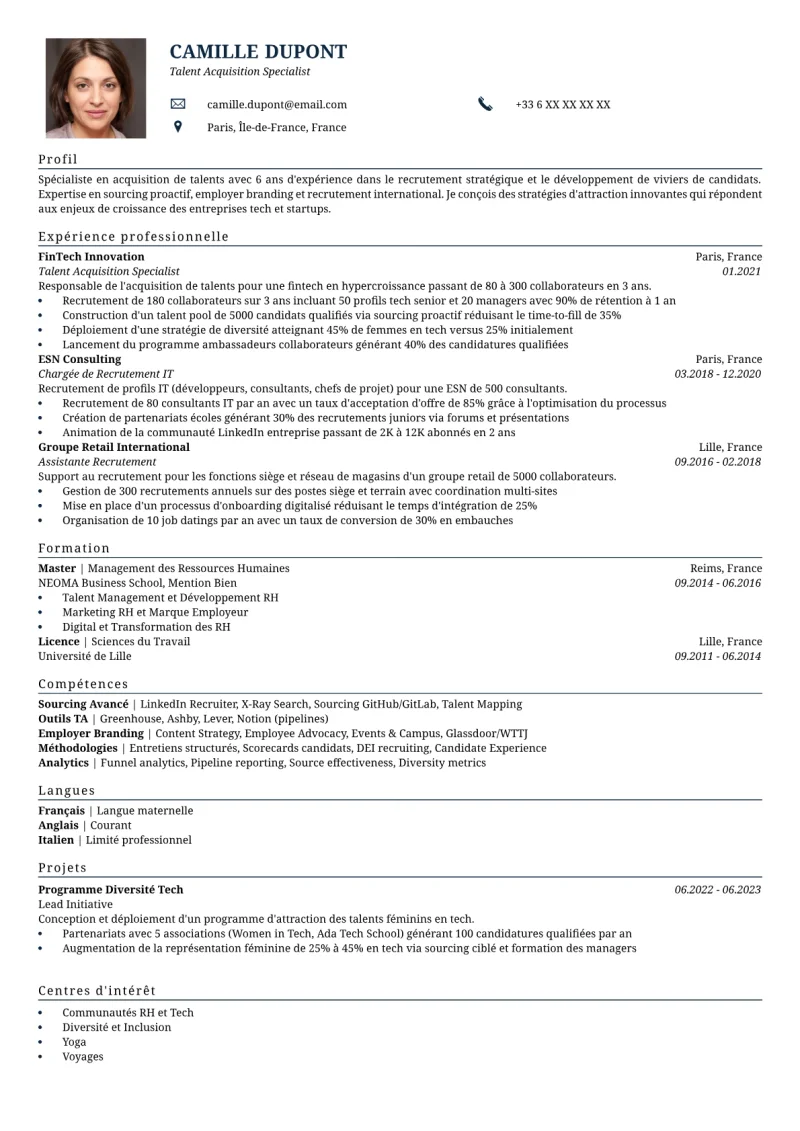 CAMILLE DUPONT
Talent Acquisition Specialist

camille.dupont@email.com
+33 6 XX XX XX XX
Paris, Île-de-France, France

Profil

Spécialiste en acquisition de talents avec 6 ans d'expérience dans le recrutement stratégique et le développement de viviers de candidats. Expertise en sourcing proactif, employer branding et recrutement international. Je conçois des stratégies d'attraction innovantes qui répondent aux enjeux de croissance des entreprises tech et startups.

Expérience professionnelle

FinTech Innovation
Paris, France
Talent Acquisition Specialist
01.2021
Responsable de l'acquisition de talents pour une fintech en hypercroissance passant de 80 à 300 collaborateurs en 3 ans.
• Recrutement de 180 collaborateurs sur 3 ans incluant 50 profils tech senior et 20 managers avec 90% de rétention à 1 an
• Construction d'un talent pool de 5000 candidats qualifiés via sourcing proactif réduisant le time-to-fill de 35%
• Déploiement d'une stratégie de diversité atteignant 45% de femmes en tech versus 25% initialement
• Lancement du programme ambassadeurs collaborateurs générant 40% des candidatures qualifiées

ESN Consulting
Paris, France
Chargée de Recrutement IT
03.2018 - 12.2020
Recrutement de profils IT (développeurs, consultants, chefs de projet) pour une ESN de 500 consultants.
• Recrutement de 80 consultants IT par an avec un taux d'acceptation d'offre de 85% grâce à l'optimisation du processus
• Création de partenariats écoles générant 30% des recrutements juniors via forums et présentations
• Animation de la communauté LinkedIn entreprise passant de 2K à 12K abonnés en 2 ans

Groupe Retail International
Lille, France
Assistante Recrutement
09.2016 - 02.2018
Support au recrutement pour les fonctions siège et réseau de magasins d'un groupe retail de 5000 collaborateurs.
• Gestion de 300 recrutements annuels sur des postes siège et terrain avec coordination multi-sites
• Mise en place d'un processus d'onboarding digitalisé réduisant le temps d'intégration de 25%
• Organisation de 10 job datings par an avec un taux de conversion de 30% en embauches

Formation

Master | Management des Ressources Humaines
Reims, France
NEOMA Business School, Mention Bien
09.2014 - 06.2016
• Talent Management et Développement RH
• Marketing RH et Marque Employeur
• Digital et Transformation des RH

Licence | Sciences du Travail
Lille, France
Université de Lille
09.2011 - 06.2014

Compétences

Sourcing Avancé | LinkedIn Recruiter, X-Ray Search, Sourcing GitHub/GitLab, Talent Mapping
Outils TA | Greenhouse, Ashby, Lever, Notion (pipelines)
Employer Branding | Content Strategy, Employee Advocacy, Events & Campus, Glassdoor/WTTJ
Méthodologies | Entretiens structurés, Scorecards candidats, DEI recruiting, Candidate Experience
Analytics | Funnel analytics, Pipeline reporting, Source effectiveness, Diversity metrics

Langues

Français | Langue maternelle
Anglais | Courant
Italien | Limité professionnel

Projets

Programme Diversité Tech
06.2022 - 06.2023
Lead Initiative
Conception et déploiement d'un programme d'attraction des talents féminins en tech.
• Partenariats avec 5 associations (Women in Tech, Ada Tech School) générant 100 candidatures qualifiées par an
• Augmentation de la représentation féminine de 25% à 45% en tech via sourcing ciblé et formation des managers

Centres d'intérêt

• Communautés RH et Tech
• Diversité et Inclusion
• Yoga
• Voyages